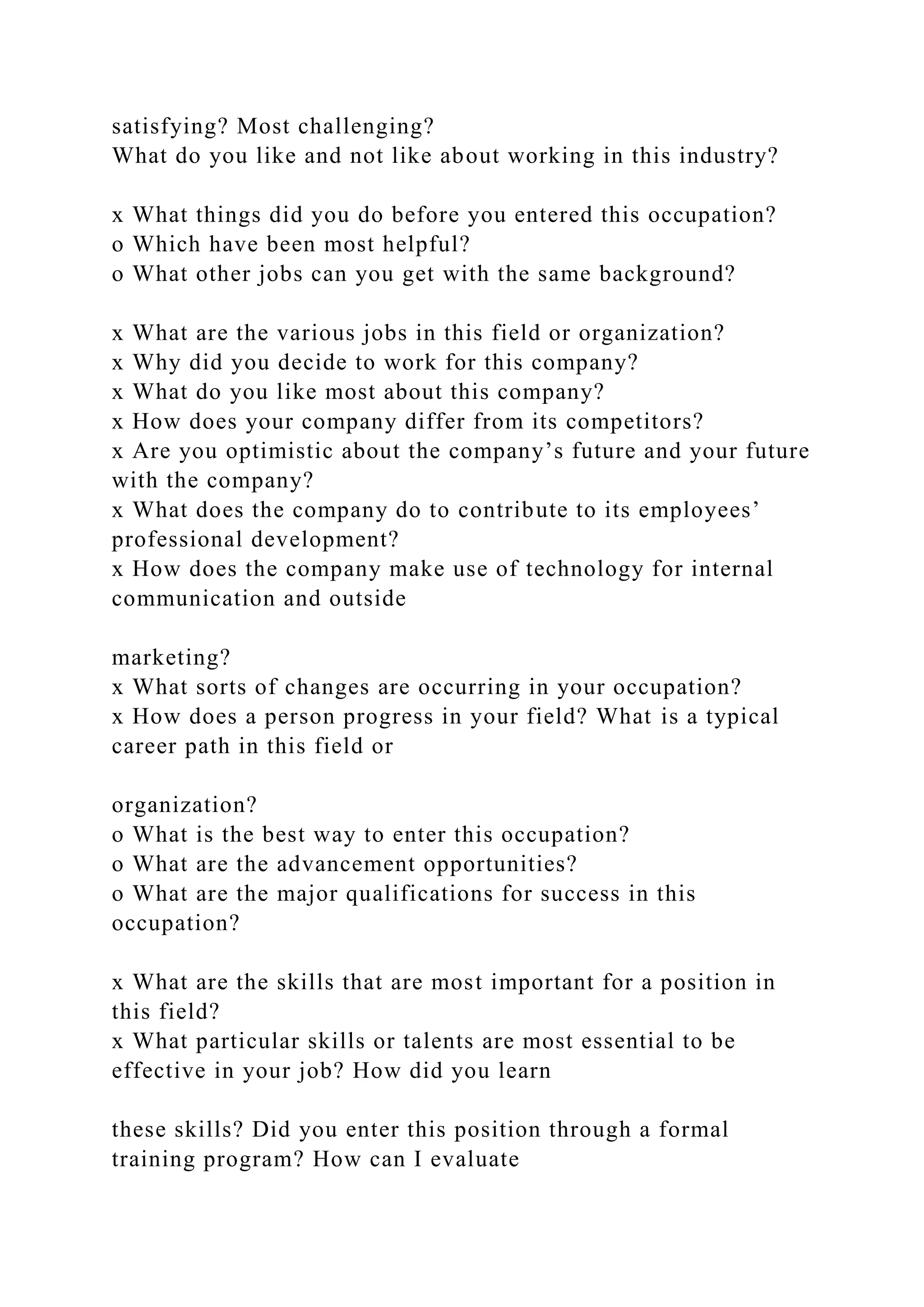 satisfying? Most challenging?
What do you like and not like about working in this industry?

x What things did you do before you entered this occupation?
o Which have been most helpful?
o What other jobs can you get with the same background?

x What are the various jobs in this field or organization?
x Why did you decide to work for this company?
x What do you like most about this company?
x How does your company differ from its competitors?
x Are you optimistic about the company’s future and your future with the company?
x What does the company do to contribute to its employees’ professional development?
x How does the company make use of technology for internal communication and outside

marketing?
x What sorts of changes are occurring in your occupation?
x How does a person progress in your field? What is a typical career path in this field or

organization?
o What is the best way to enter this occupation?
o What are the advancement opportunities?
o What are the major qualifications for success in this occupation?

x What are the skills that are most important for a position in this field?
x What particular skills or talents are most essential to be effective in your job? How did you learn

these skills? Did you enter this position through a formal training program? How can I evaluate